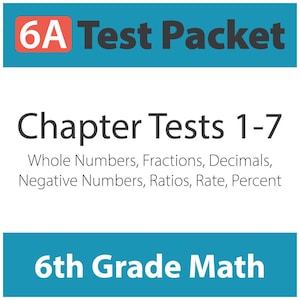 6A Test Packet

Chapter Tests 1-7

Whole Numbers, Fractions, Decimals, Negative Numbers, Ratios, Rate, Percent

6th Grade Math